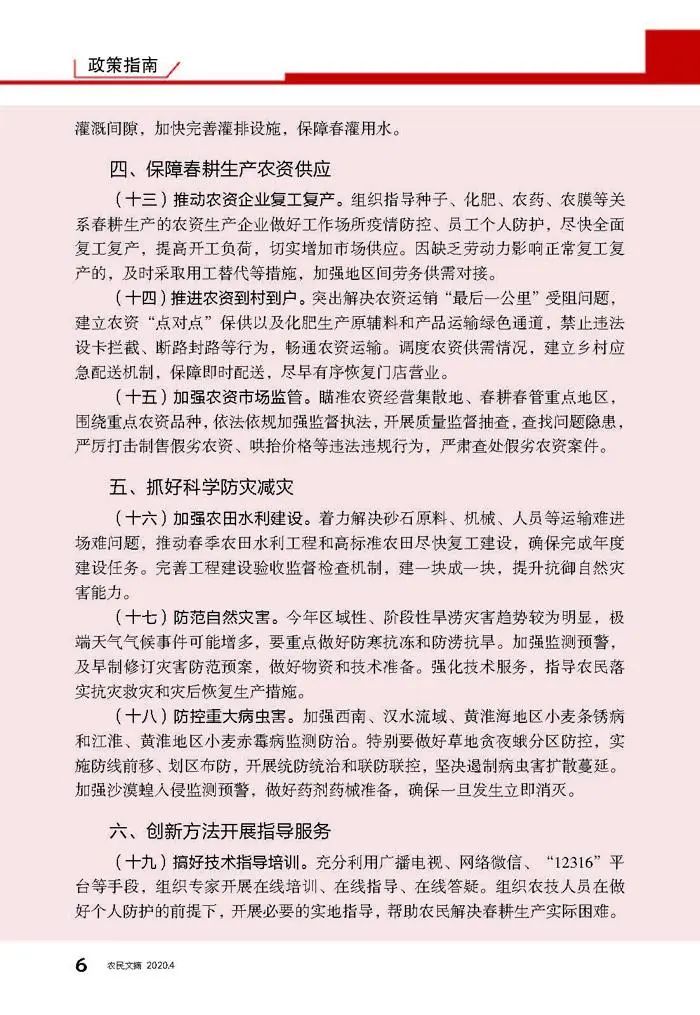 政策指南

灌溉间隙，加快完善灌排设施，保障春灌用水。

四、保障春耕生产农资供应

（十三）推动农资企业复工复产。组织指导种子、化肥、农药、农膜等关系春耕生产的农资生产企业做好工作场所疫情防控、员工个人防护，尽快全面复工复产，提高开工负荷，切实增加市场供应。因缺乏劳动力影响正常复工复产的，及时采取用工替代等措施，加强地区间劳务供需对接。

（十四）推进农资到村到户。突出解决农资运销“最后一公里”受阻问题，建立农资“点对点”保供以及化肥生产原辅料和产品运输绿色通道，禁止违法设卡拦截、断路封路等行为，畅通农资运输。调度农资供需情况，建立乡村应急配送机制，保障即时配送，尽早有序恢复门店营业。

（十五）加强农资市场监管。瞄准农资经营集散地、春耕春管重点地区，围绕重点农资品种，依法依规加强监督执法，开展质量监督抽查，查找问题隐患，严厉打击制售假劣农资、哄抬价格等违法违规行为，严肃查处假劣农资案件。

五、抓好科学防灾减灾

（十六）加强农田水利建设。着力解决砂石原料、机械、人员等运输难进场难问题，推动春季农田水利工程和高标准农田尽快复工建设，确保完成年度建设任务。完善工程建设验收监督检查机制，建一块成一块，提升抗御自然灾害能力。

（十七）防范自然灾害。今年区域性、阶段性旱涝灾害趋势较为明显，极端天气气候事件可能增多，要重点做好防寒抗冻和防涝抗旱。加强监测预警，及早制修订灾害防范预案，做好物资和技术准备。强化技术服务，指导农民落实抗灾救灾和灾后恢复生产措施。

（十八）防控重大病虫害。加强西南、汉水流域、黄淮海地区小麦条锈病和江淮、黄淮地区小麦赤霉病监测防治。特别要做好草地贪夜蛾分区防控，实施防线前移、划区布防，开展统防统治和联防联控，坚决遏制病虫害扩散蔓延。加强沙漠蝗入侵监测预警，做好药剂药械准备，确保一旦发生立即消灭。

六、创新方法开展指导服务

（十九）搞好技术指导培训。充分利用广播电视、网络微信、“12316”平台等手段，组织专家开展在线培训、在线指导、在线答疑。组织农技人员在做好个人防护的前提下，开展必要的实地指导，帮助农民解决春耕生产实际困难。

6 农民文摘 2020.4